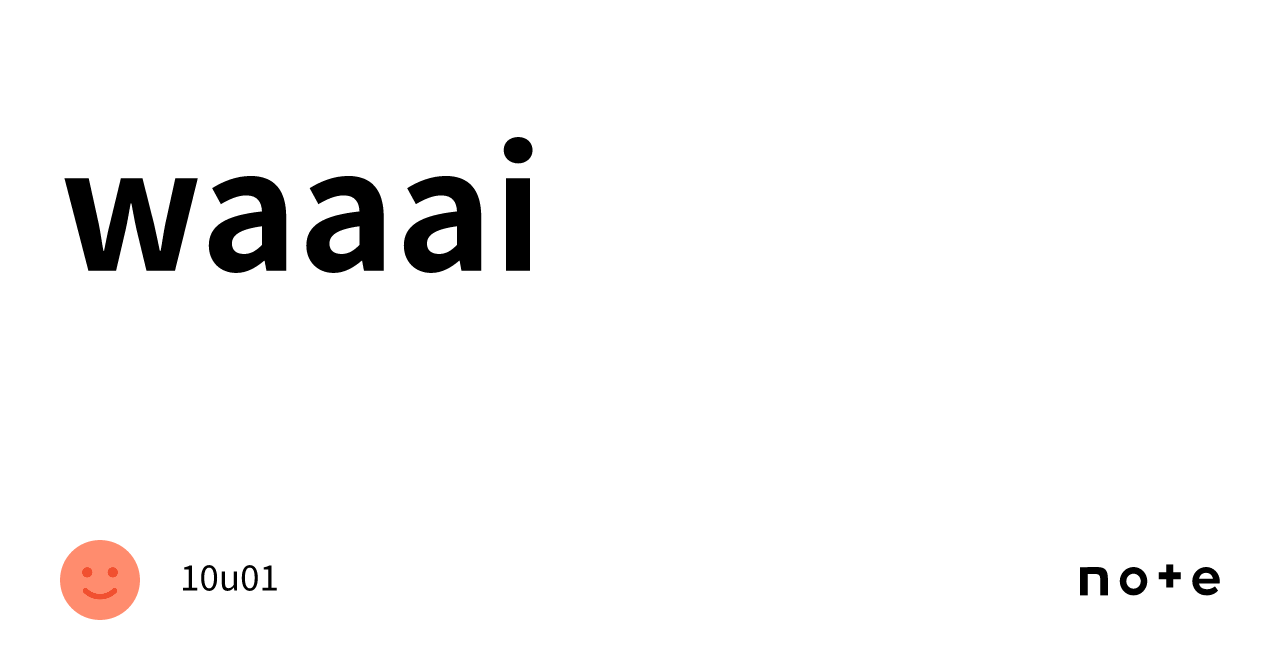 waaai

10u01

note